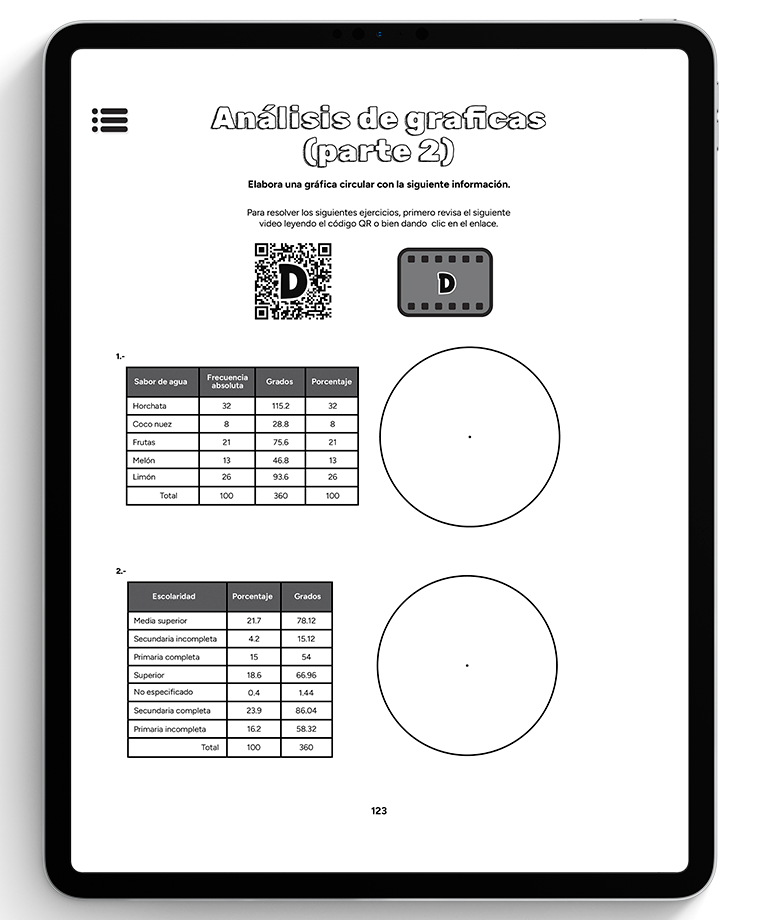 Análisis de graficas (parte 2)

Elabora una gráfica circular con la siguiente información.

Para resolver los siguientes ejercicios, primero revisa el siguiente video leyendo el código QR o bien dando clic en el enlace.

D

D

1.-

| Sabor de agua | Frecuencia absoluta | Grados | Porcentaje |
|---|---|---|---|
| Horchata | 32 | 115.2 | 32 |
| Coco nuez | 8 | 28.8 | 8 |
| Frutas | 21 | 75.6 | 21 |
| Melón | 13 | 46.8 | 13 |
| Limón | 26 | 93.6 | 26 |
| Total | 100 | 360 | 100 |

2.-

| Escolaridad | Porcentaje | Grados |
|---|---|---|
| Media superior | 21.7 | 78.12 |
| Secundaria incompleta | 4.2 | 15.12 |
| Primaria completa | 15 | 54 |
| Superior | 18.6 | 66.96 |
| No especificado | 0.4 | 1.44 |
| Secundaria completa | 23.9 | 86.04 |
| Primaria incompleta | 16.2 | 58.32 |
| Total | 100 | 360 |

123